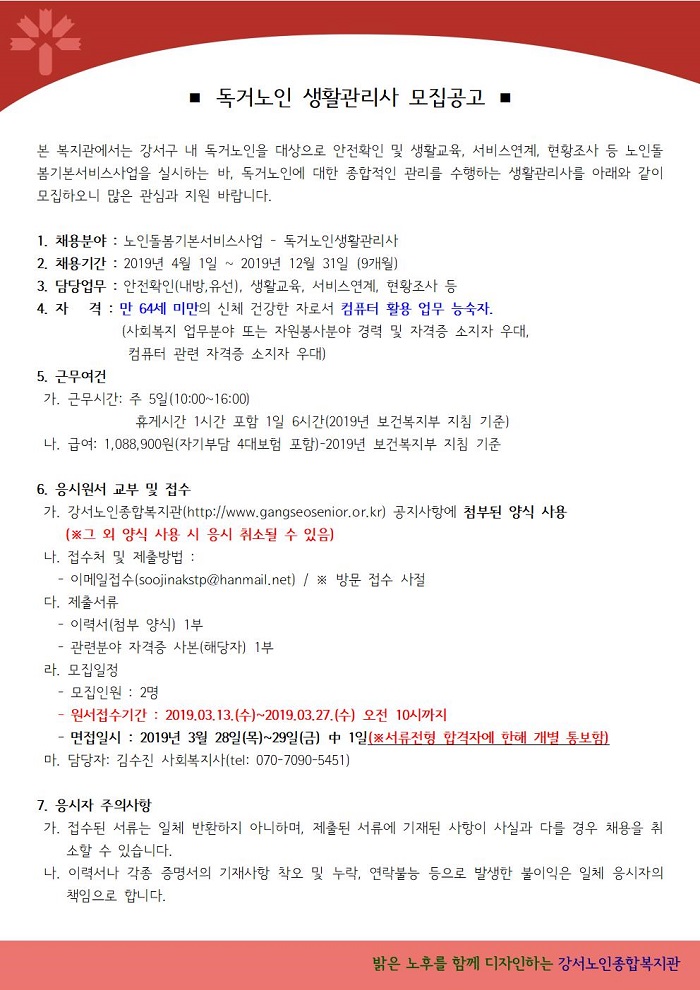 ■ 독거노인 생활관리사 모집공고 ■

본 복지관에서는 강서구 내 독거노인을 대상으로 안전확인 및 생활교육, 서비스연계, 현황조사 등 노인돌봄기본서비스사업을 실시하는 바, 독거노인에 대한 종합적인 관리를 수행하는 생활관리사를 아래와 같이 모집하오니 많은 관심과 지원 바랍니다.

1. 채용분야 : 노인돌봄기본서비스사업 - 독거노인생활관리사
2. 채용기간 : 2019년 4월 1일 ~ 2019년 12월 31일 (9개월)
3. 담당업무 : 안전확인(내방,유선), 생활교육, 서비스연계, 현황조사 등
4. 자 격 : 만 64세 미만의 신체 건강한 자로서 컴퓨터 활용 업무 능숙자.
(사회복지 업무분야 또는 자원봉사분야 경력 및 자격증 소지자 우대,
컴퓨터 관련 자격증 소지자 우대)
5. 근무여건
가. 근무시간: 주 5일(10:00~16:00)
휴게시간 1시간 포함 1일 6시간(2019년 보건복지부 지침 기준)
나. 급여: 1,088,900원(자기부담 4대보험 포함)-2019년 보건복지부 지침 기준

6. 응시원서 교부 및 접수
가. 강서노인종합복지관(http://www.gangseosenior.or.kr) 공지사항에 첨부된 양식 사용
(※그 외 양식 사용 시 응시 취소될 수 있음)
나. 접수처 및 제출방법 :
- 이메일접수(soojinakstp@hanmail.net) / ※ 방문 접수 사절
다. 제출서류
- 이력서(첨부 양식) 1부
- 관련분야 자격증 사본(해당자) 1부
라. 모집일정
- 모집인원 : 2명
- 원서접수기간 : 2019.03.13.(수)~2019.03.27.(수) 오전 10시까지
- 면접일시 : 2019년 3월 28일(목)~29일(금) 中 1일(※서류전형 합격자에 한해 개별 통보함)
마. 담당자: 김수진 사회복지사(tel: 070-7090-5451)

7. 응시자 주의사항
가. 접수된 서류는 일체 반환하지 아니하며, 제출된 서류에 기재된 사항이 사실과 다를 경우 채용을 취소할 수 있습니다.
나. 이력서나 각종 증명서의 기재사항 착오 및 누락, 연락불능 등으로 발생한 불이익은 일체 응시자의 책임으로 합니다.

밝은 노후를 함께 디자인하는 강서노인종합복지관